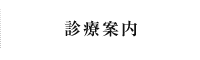 診療案内